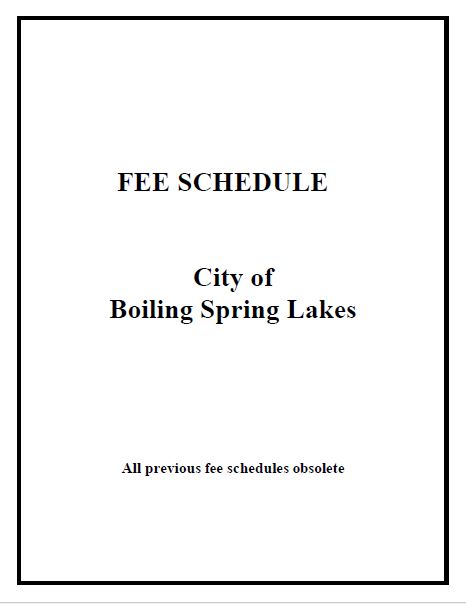 FEE SCHEDULE

City of
Boiling Spring Lakes

All previous fee schedules obsolete